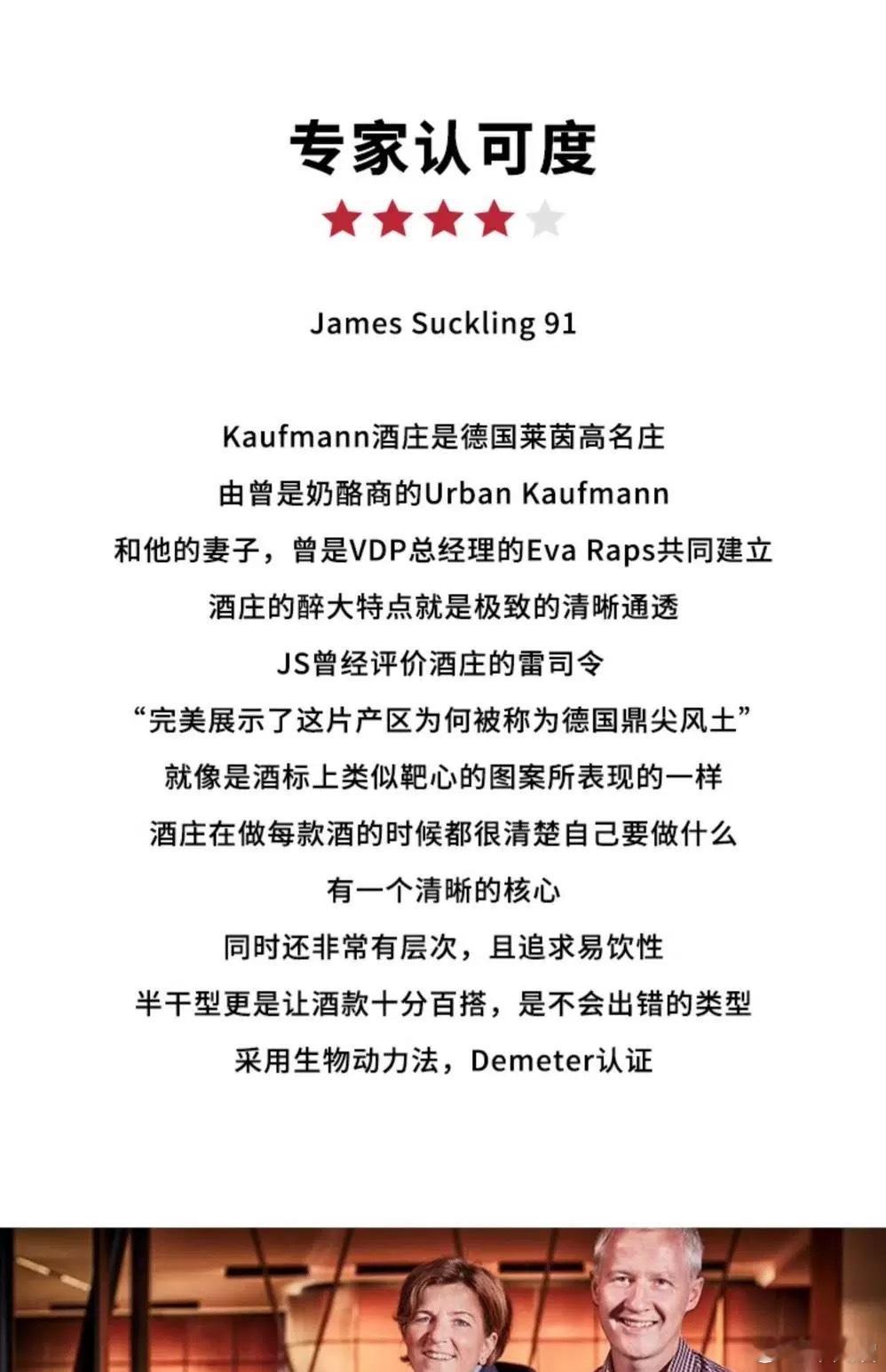 专家认可度

James Suckling 91

Kaufmann酒庄是德国莱茵高名庄
由曾是奶酪商的Urban Kaufmann
和他的妻子，曾是VDP总经理的Eva Raps共同建立
酒庄的醉大特点就是极致的清晰通透
JS曾经评价酒庄的雷司令
“完美展示了这片产区为何被称为德国鼎尖风土”
就像是酒标上类似靶心的图案所表现的一样
酒庄在做每款酒的时候都很清楚自己要做什么
有一个清晰的核心
同时还非常有层次，且追求易饮性
半干型更是让酒款十分百搭，是不会出错的类型
采用生物动力法，Demeter认证